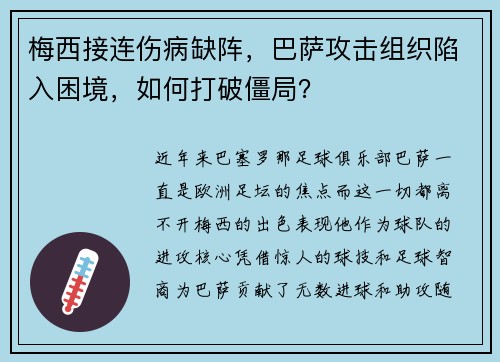 梅西接连伤病缺阵，巴萨攻击组织陷入困境，如何打破僵局？

近年来巴塞罗那足球俱乐部巴萨一直是欧洲足坛的焦点而这一切都离不开梅西的出色表现他作为球队的进攻核心凭借惊人的球技和足球智商为巴萨贡献了无数进球和助攻随